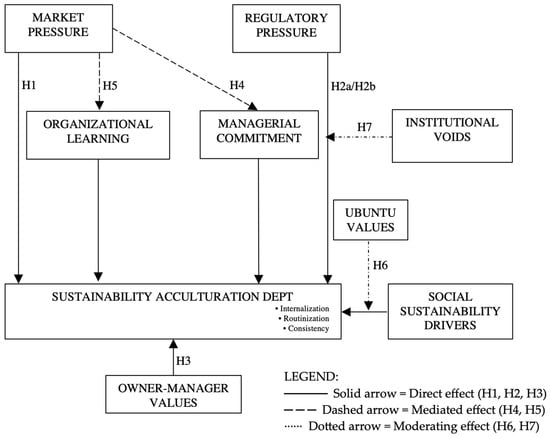 MARKET PRESSURE

REGULATORY PRESSURE

H1

H5

H4

H2a/H2b

ORGANIZATIONAL LEARNING

MANAGERIAL COMMITMENT

H7

INSTITUTIONAL VOIDS

UBUNTU VALUES

H6

SUSTAINABILITY ACCULTURATION DEPT
• Internalization
• Routinization
• Consistency

SOCIAL SUSTAINABILITY DRIVERS

H3

OWNER-MANAGER VALUES

LEGEND:
Solid arrow = Direct effect (H1, H2, H3)
Dashed arrow = Mediated effect (H4, H5)
Dotted arrow = Moderating effect (H6, H7)